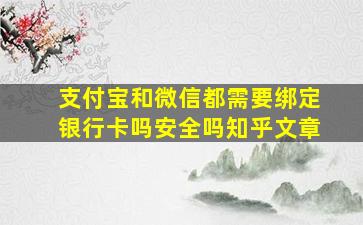 支付宝和微信都需要绑定银行卡吗安全吗知乎文章